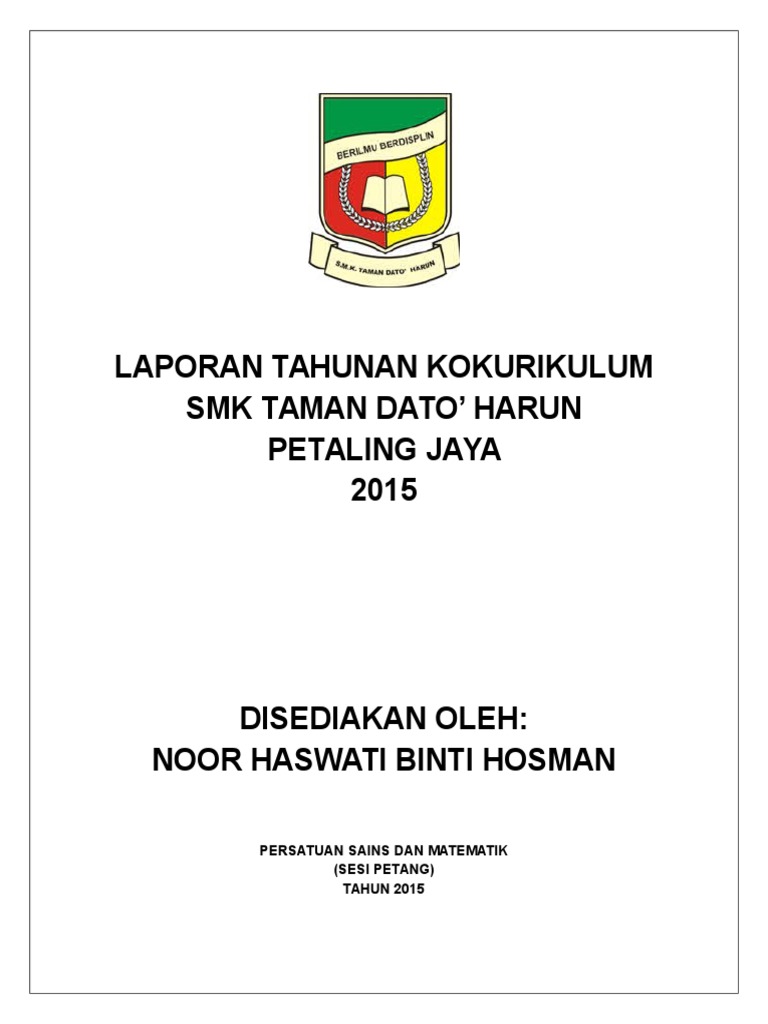 BERILMU BERDISPLIN

S.M.K. TAMAN DATO' HARUN

LAPORAN TAHUNAN KOKURIKULUM
SMK TAMAN DATO' HARUN
PETALING JAYA
2015

DISEDIAKAN OLEH:
NOOR HASWATI BINTI HOSMAN

PERSATUAN SAINS DAN MATEMATIK
(SESI PETANG)
TAHUN 2015